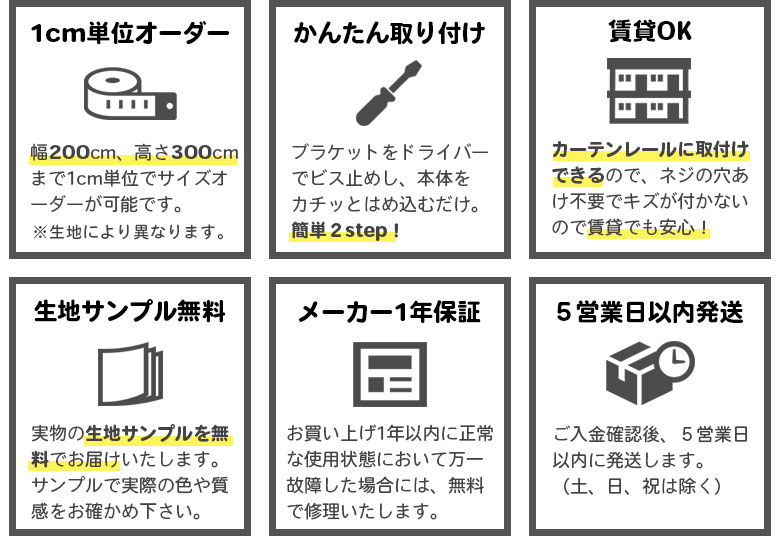 1cm単位オーダー

幅200cm、高さ300cmまで1cm単位でサイズオーダーが可能です。
※生地により異なります。

かんたん取り付け

ブラケットをドライバーでビス止めし、本体をカチッとはめ込むだけ。
簡単２step！

賃貸OK

カーテンレールに取付けできるので、ネジの穴あけ不要でキズが付かないので賃貸でも安心！

生地サンプル無料

実物の生地サンプルを無料でお届けいたします。サンプルで実際の色や質感をお確かめ下さい。

メーカー1年保証

お買い上げ1年以内に正常な使用状態において万一故障した場合には、無料で修理いたします。

５営業日以内発送

ご入金確認後、５営業日以内に発送します。
（土、日、祝は除く）